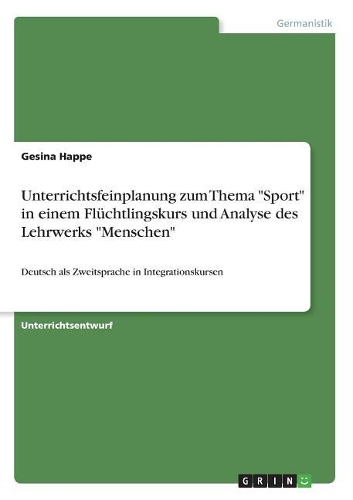 Germanistik

Gesina Happe

Unterrichtsfeinplanung zum Thema "Sport" in einem Flüchtlingskurs und Analyse des Lehrwerks "Menschen"

Deutsch als Zweitsprache in Integrationskursen

Unterrichtsentwurf

GRIN